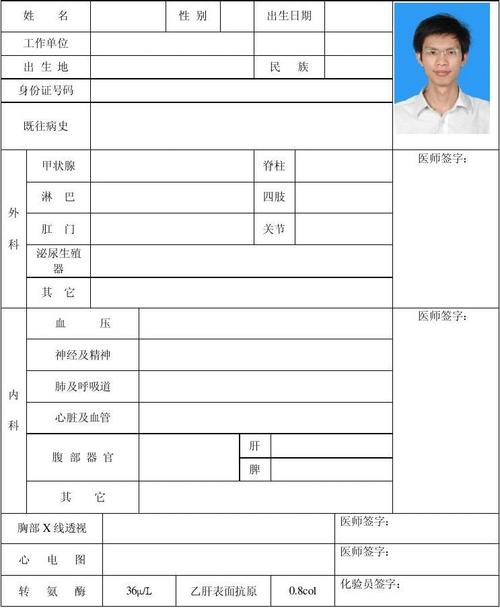 | 姓 名 | | 性 别 | | 出生日期 | |
|---|---|---|---|---|---|
| 工作单位 | | | | | |
| 出 生 地 | | | | 民 族 | |
| 身份证号码 | | | | | |
| 既往病史 | | | | | |

| 外科 | 甲状腺 | | 脊柱 | | 医师签字: |
|---|---|---|---|---|---|
| | 淋 巴 | | 四肢 | | |
| | 肛 门 | | 关节 | | |
| | 泌尿生殖器 | | | | |
| | 其 它 | | | | |

| 内科 | 血 压 | | | | 医师签字: |
|---|---|---|---|---|---|
| | 神经及精神 | | | | |
| | 肺及呼吸道 | | | | |
| | 心脏及血管 | | | | |
| | 腹 部 器 官 | | 肝 | | |
| | | | 脾 | | |
| | 其 它 | | | | |

| 胸部 X 线透视 | | | | 医师签字: |
|---|---|---|---|---|
| 心 电 图 | | | | 医师签字: |
| 转 氨 酶 | 36μ/L | 乙肝表面抗原 | 0.8col | 化验员签字: |